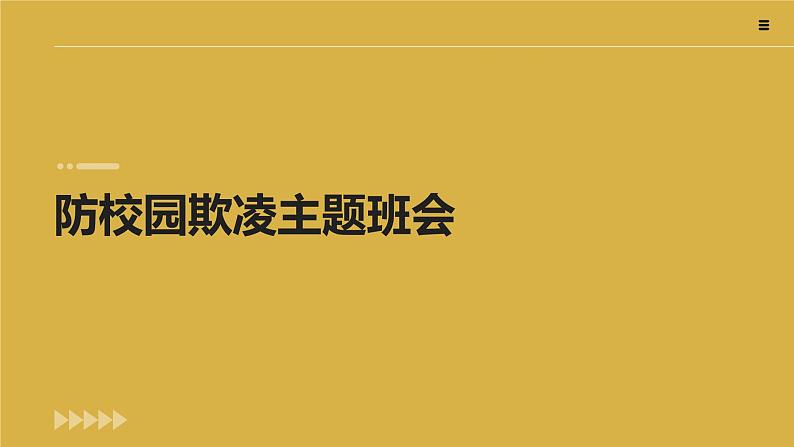 防校园欺凌主题班会